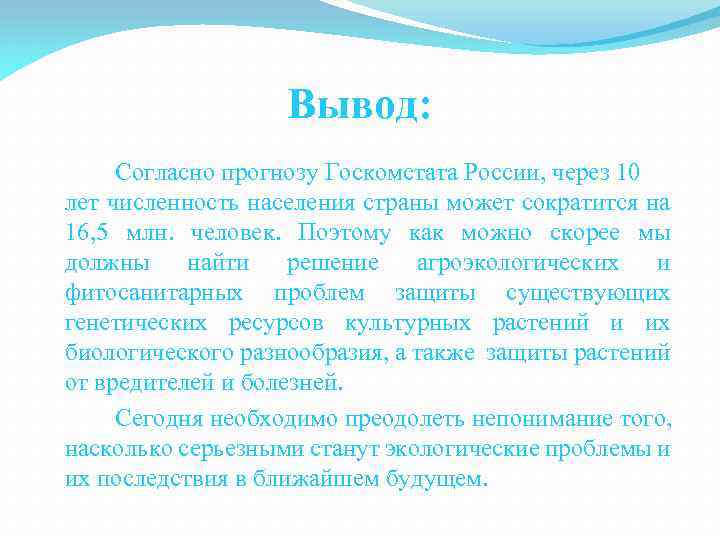 Вывод:

Согласно прогнозу Госкомстата России, через 10 лет численность населения страны может сократится на 16,5 млн. человек. Поэтому как можно скорее мы должны найти решение агроэкологических и фитосанитарных проблем защиты существующих генетических ресурсов культурных растений и их биологического разнообразия, а также защиты растений от вредителей и болезней.

Сегодня необходимо преодолеть непонимание того, насколько серьезными станут экологические проблемы и их последствия в ближайшем будущем.